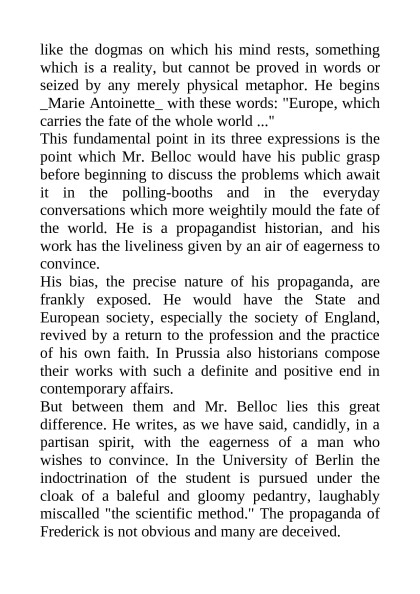 like the dogmas on which his mind rests, something which is a reality, but cannot be proved in words or seized by any merely physical metaphor. He begins _Marie Antoinette_ with these words: "Europe, which carries the fate of the whole world ..."

This fundamental point in its three expressions is the point which Mr. Belloc would have his public grasp before beginning to discuss the problems which await it in the polling-booths and in the everyday conversations which more weightily mould the fate of the world. He is a propagandist historian, and his work has the liveliness given by an air of eagerness to convince.

His bias, the precise nature of his propaganda, are frankly exposed. He would have the State and European society, especially the society of England, revived by a return to the profession and the practice of his own faith. In Prussia also historians compose their works with such a definite and positive end in contemporary affairs.

But between them and Mr. Belloc lies this great difference. He writes, as we have said, candidly, in a partisan spirit, with the eagerness of a man who wishes to convince. In the University of Berlin the indoctrination of the student is pursued under the cloak of a baleful and gloomy pedantry, laughably miscalled "the scientific method." The propaganda of Frederick is not obvious and many are deceived.